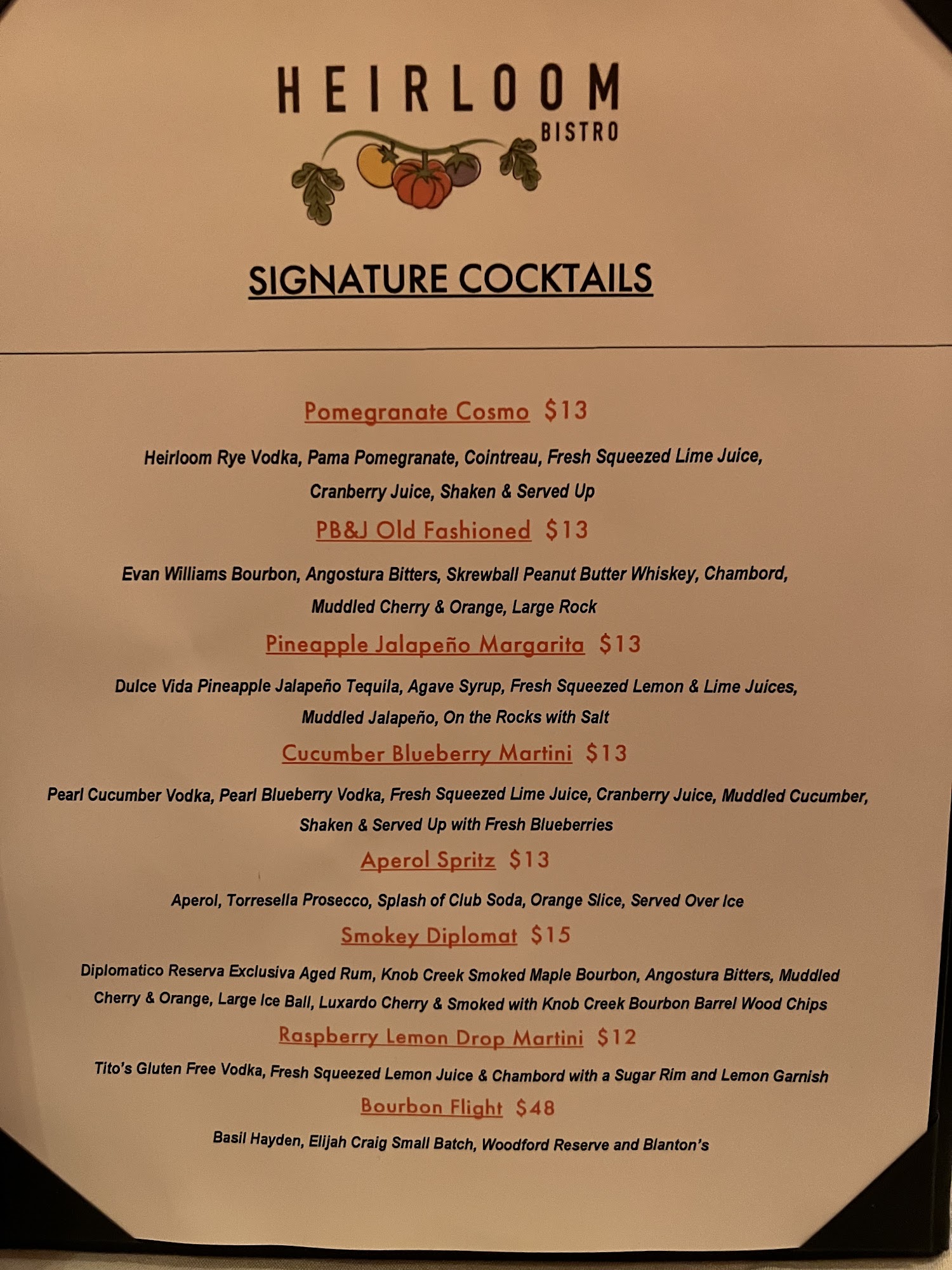 HEIRLOOM
BISTRO

SIGNATURE COCKTAILS

Pomegranate Cosmo $13

Heirloom Rye Vodka, Pama Pomegranate, Cointreau, Fresh Squeezed Lime Juice, Cranberry Juice, Shaken & Served Up

PB&J Old Fashioned $13

Evan Williams Bourbon, Angostura Bitters, Skrewball Peanut Butter Whiskey, Chambord, Muddled Cherry & Orange, Large Rock

Pineapple Jalapeño Margarita $13

Dulce Vida Pineapple Jalapeño Tequila, Agave Syrup, Fresh Squeezed Lemon & Lime Juices, Muddled Jalapeño, On the Rocks with Salt

Cucumber Blueberry Martini $13

Pearl Cucumber Vodka, Pearl Blueberry Vodka, Fresh Squeezed Lime Juice, Cranberry Juice, Muddled Cucumber, Shaken & Served Up with Fresh Blueberries

Aperol Spritz $13

Aperol, Torresella Prosecco, Splash of Club Soda, Orange Slice, Served Over Ice

Smokey Diplomat $15

Diplomatico Reserva Exclusiva Aged Rum, Knob Creek Smoked Maple Bourbon, Angostura Bitters, Muddled Cherry & Orange, Large Ice Ball, Luxardo Cherry & Smoked with Knob Creek Bourbon Barrel Wood Chips

Raspberry Lemon Drop Martini $12

Tito's Gluten Free Vodka, Fresh Squeezed Lemon Juice & Chambord with a Sugar Rim and Lemon Garnish

Bourbon Flight $48

Basil Hayden, Elijah Craig Small Batch, Woodford Reserve and Blanton's